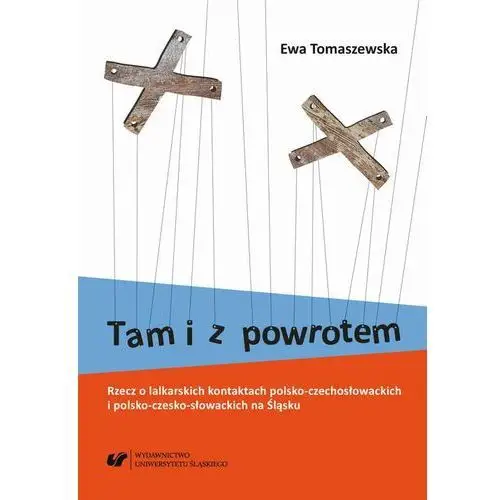 Ewa Tomaszewska

Tam i z powrotem

Rzecz o lalkarskich kontaktach polsko-czechosłowackich i polsko-czesko-słowackich na Śląsku

WYDAWNICTWO UNIWERSYTETU ŚLĄSKIEGO